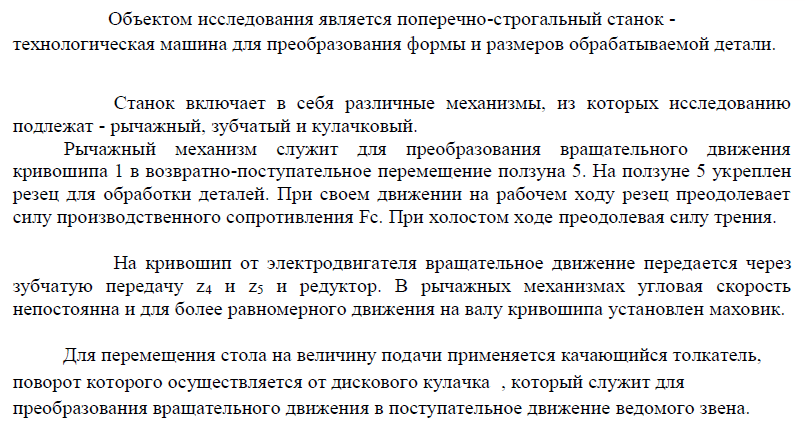 Объектом исследования является поперечно-строгальный станок - технологическая машина для преобразования формы и размеров обрабатываемой детали.

Станок включает в себя различные механизмы, из которых исследованию подлежат - рычажный, зубчатый и кулачковый.

Рычажный механизм служит для преобразования вращательного движения кривошипа 1 в возвратно-поступательное перемещение ползуна 5. На ползуне 5 укреплен резец для обработки деталей. При своем движении на рабочем ходу резец преодолевает силу производственного сопротивления Fc. При холостом ходе преодолевая силу трения.

На кривошип от электродвигателя вращательное движение передается через зубчатую передачу $z_4$ и $z_5$ и редуктор. В рычажных механизмах угловая скорость непостоянна и для более равномерного движения на валу кривошипа установлен маховик.

Для перемещения стола на величину подачи применяется качающийся толкатель, поворот которого осуществляется от дискового кулачка , который служит для преобразования вращательного движения в поступательное движение ведомого звена.